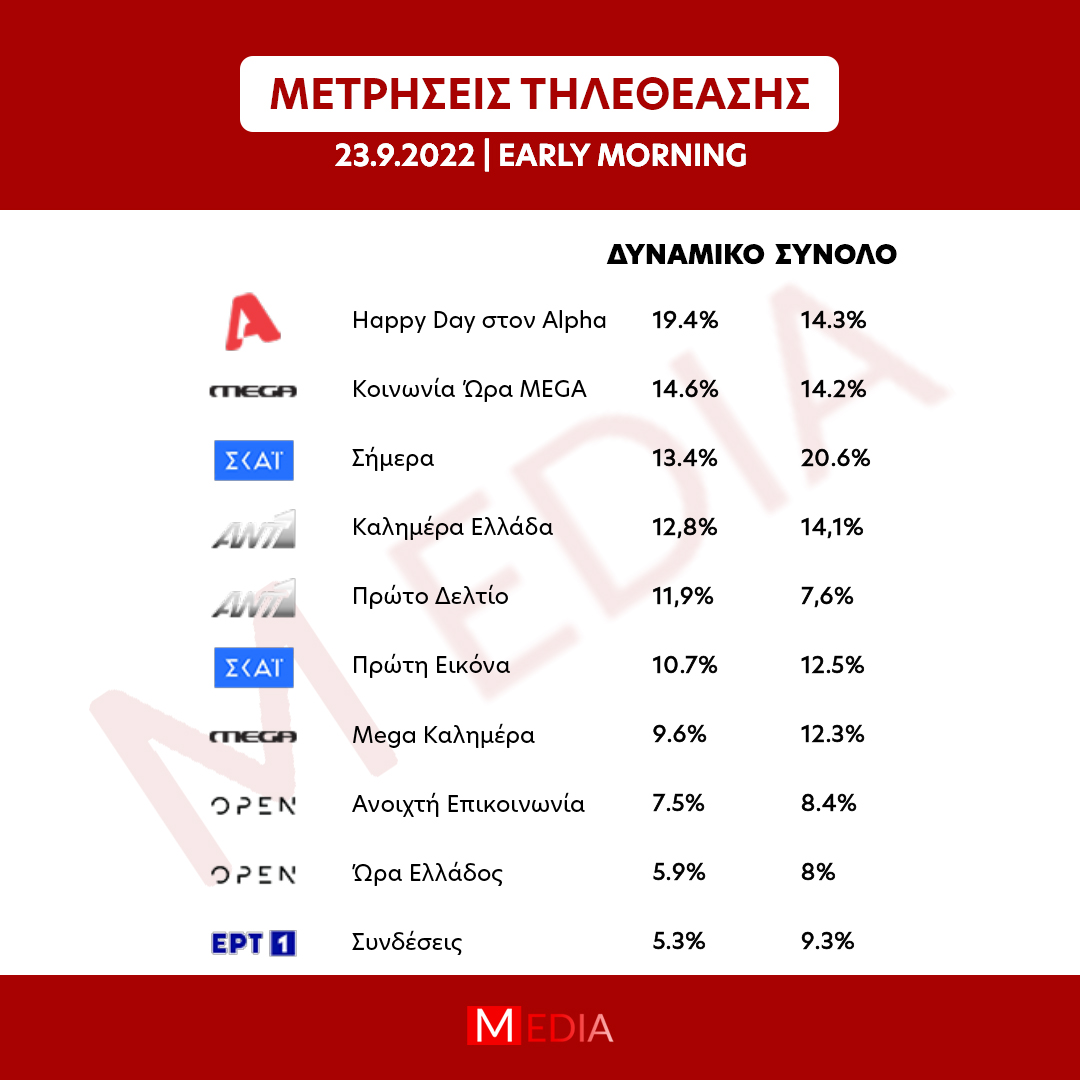 ΜΕΤΡΗΣΕΙΣ ΤΗΛΕΘΕΑΣΗΣ

23.9.2022 | EARLY MORNING

| | | ΔΥΝΑΜΙΚΟ | ΣΥΝΟΛΟ |
|---|---|---|---|
| A | Happy Day στον Alpha | 19.4% | 14.3% |
| MEGA | Κοινωνία Ώρα MEGA | 14.6% | 14.2% |
| ΣΚΑΪ | Σήμερα | 13.4% | 20.6% |
| ANT1 | Καλημέρα Ελλάδα | 12,8% | 14,1% |
| ANT1 | Πρώτο Δελτίο | 11,9% | 7,6% |
| ΣΚΑΪ | Πρώτη Εικόνα | 10.7% | 12.5% |
| MEGA | Mega Καλημέρα | 9.6% | 12.3% |
| OPEN | Ανοιχτή Επικοινωνία | 7.5% | 8.4% |
| OPEN | Ώρα Ελλάδος | 5.9% | 8% |
| ΕΡΤ 1 | Συνδέσεις | 5.3% | 9.3% |

MEDIA

MEDIA